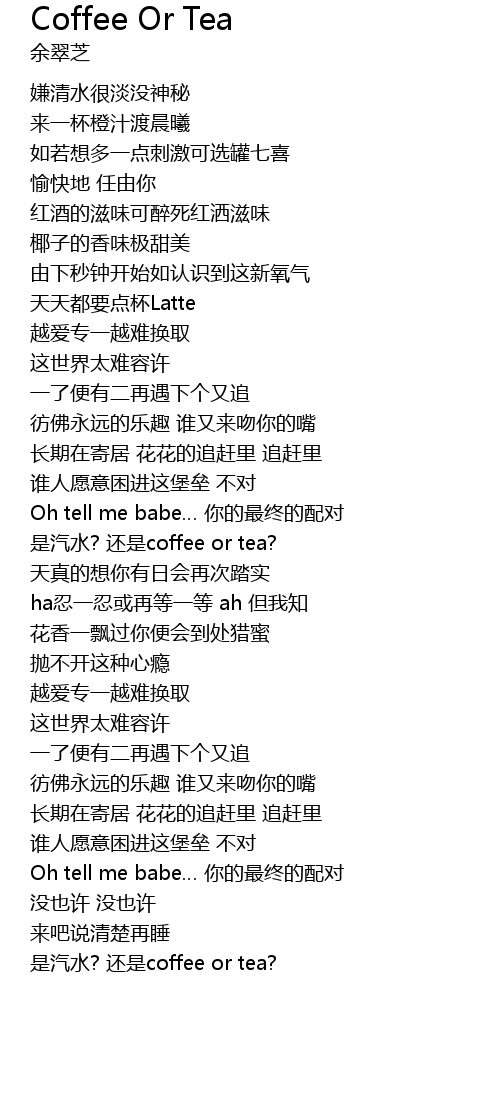 Coffee Or Tea
余翠芝

嫌清水很淡没神秘
来一杯橙汁渡晨曦
如若想多一点刺激可选罐七喜
愉快地 任由你
红酒的滋味可醉死红洒滋味
椰子的香味极甜美
由下秒钟开始如认识到这新氧气
天天都要点杯Latte
越爱专一越难换取
这世界太难容许
一了便有二再遇下个又追
彷佛永远的乐趣 谁又来吻你的嘴
长期在寄居 花花的追赶里 追赶里
谁人愿意困进这堡垒 不对
Oh tell me babe... 你的最终的配对
是汽水? 还是coffee or tea?
天真的想你有日会再次踏实
ha忍一忍或再等一等 ah 但我知
花香一飘过你便会到处猎蜜
抛不开这种心瘾
越爱专一越难换取
这世界太难容许
一了便有二再遇下个又追
彷佛永远的乐趣 谁又来吻你的嘴
长期在寄居 花花的追赶里 追赶里
谁人愿意困进这堡垒 不对
Oh tell me babe... 你的最终的配对
没也许 没也许
来吧说清楚再睡
是汽水? 还是coffee or tea?